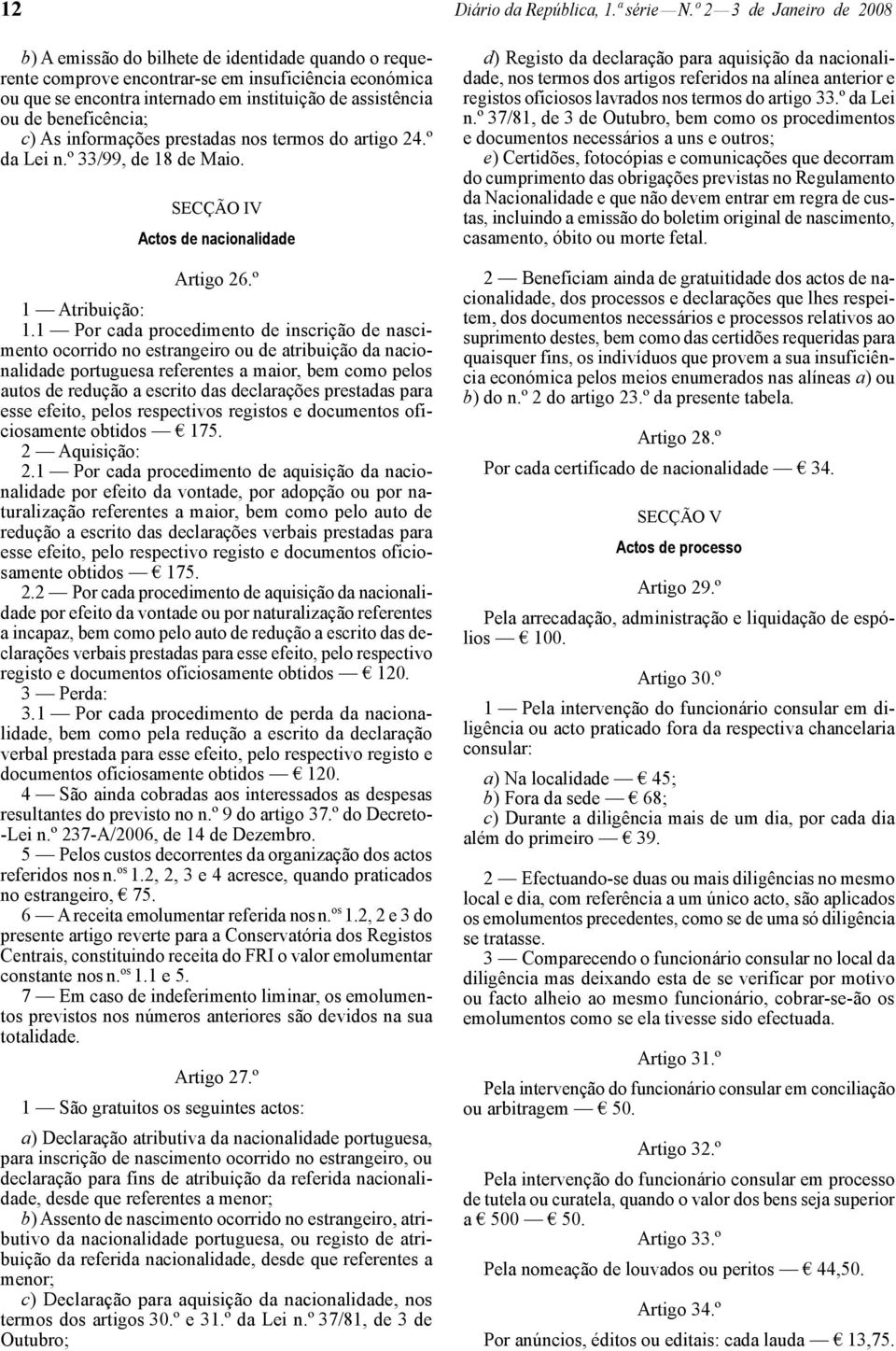 12 Diário da República, 1.ª série — N.º 2 — 3 de Janeiro de 2008

b) A emissão do bilhete de identidade quando o requerente comprove encontrar-se em insuficiência económica ou que se encontra internado em instituição de assistência ou de beneficência;
c) As informações prestadas nos termos do artigo 24.º da Lei n.º 33/99, de 18 de Maio.

SECÇÃO IV
Actos de nacionalidade

Artigo 26.º

1 — Atribuição:
1.1 — Por cada procedimento de inscrição de nascimento ocorrido no estrangeiro ou de atribuição da nacionalidade portuguesa referentes a maior, bem como pelos autos de redução a escrito das declarações prestadas para esse efeito, pelos respectivos registos e documentos oficiosamente obtidos — € 175.
2 — Aquisição:
2.1 — Por cada procedimento de aquisição da nacionalidade por efeito da vontade, por adopção ou por naturalização referentes a maior, bem como pelo auto de redução a escrito das declarações verbais prestadas para esse efeito, pelo respectivo registo e documentos oficiosamente obtidos — € 175.
2.2 — Por cada procedimento de aquisição da nacionalidade por efeito da vontade ou por naturalização referentes a incapaz, bem como pelo auto de redução a escrito das declarações verbais prestadas para esse efeito, pelo respectivo registo e documentos oficiosamente obtidos — € 120.
3 — Perda:
3.1 — Por cada procedimento de perda da nacionalidade, bem como pela redução a escrito da declaração verbal prestada para esse efeito, pelo respectivo registo e documentos oficiosamente obtidos — € 120.
4 — São ainda cobradas aos interessados as despesas resultantes do previsto no n.º 9 do artigo 37.º do Decreto-Lei n.º 237-A/2006, de 14 de Dezembro.
5 — Pelos custos decorrentes da organização dos actos referidos nos n.os 1.2, 2, 3 e 4 acresce, quando praticados no estrangeiro, € 75.
6 — A receita emolumentar referida nos n.os 1.2, 2 e 3 do presente artigo reverte para a Conservatória dos Registos Centrais, constituindo receita do FRI o valor emolumentar constante nos n.os 1.1 e 5.
7 — Em caso de indeferimento liminar, os emolumentos previstos nos números anteriores são devidos na sua totalidade.

Artigo 27.º

1 — São gratuitos os seguintes actos:
a) Declaração atributiva da nacionalidade portuguesa, para inscrição de nascimento ocorrido no estrangeiro, ou declaração para fins de atribuição da referida nacionalidade, desde que referentes a menor;
b) Assento de nascimento ocorrido no estrangeiro, atributivo da nacionalidade portuguesa, ou registo de atribuição da referida nacionalidade, desde que referentes a menor;
c) Declaração para aquisição da nacionalidade, nos termos dos artigos 30.º e 31.º da Lei n.º 37/81, de 3 de Outubro;
d) Registo da declaração para aquisição da nacionalidade, nos termos dos artigos referidos na alínea anterior e registos oficiosos lavrados nos termos do artigo 33.º da Lei n.º 37/81, de 3 de Outubro, bem como os procedimentos e documentos necessários a uns e outros;
e) Certidões, fotocópias e comunicações que decorram do cumprimento das obrigações previstas no Regulamento da Nacionalidade e que não devem entrar em regra de custas, incluindo a emissão do boletim original de nascimento, casamento, óbito ou morte fetal.

2 — Beneficiam ainda de gratuitidade dos actos de nacionalidade, dos processos e declarações que lhes respeitem, dos documentos necessários e processos relativos ao suprimento destes, bem como das certidões requeridas para quaisquer fins, os indivíduos que provem a sua insuficiência económica pelos meios enumerados nas alíneas a) ou b) do n.º 2 do artigo 23.º da presente tabela.

Artigo 28.º

Por cada certificado de nacionalidade — € 34.

SECÇÃO V
Actos de processo

Artigo 29.º

Pela arrecadação, administração e liquidação de espólios — € 100.

Artigo 30.º

1 — Pela intervenção do funcionário consular em diligência ou acto praticado fora da respectiva chancelaria consular:
a) Na localidade — € 45;
b) Fora da sede — € 68;
c) Durante a diligência mais de um dia, por cada dia além do primeiro — € 39.

2 — Efectuando-se duas ou mais diligências no mesmo local e dia, com referência a um único acto, são aplicados os emolumentos precedentes, como se de uma só diligência se tratasse.
3 — Comparecendo o funcionário consular no local da diligência mas deixando esta de se verificar por motivo ou facto alheio ao mesmo funcionário, cobrar-se-ão os emolumentos como se ela tivesse sido efectuada.

Artigo 31.º

Pela intervenção do funcionário consular em conciliação ou arbitragem — € 50.

Artigo 32.º

Pela intervenção do funcionário consular em processo de tutela ou curatela, quando o valor dos bens seja superior a € 500 — € 50.

Artigo 33.º

Pela nomeação de louvados ou peritos — € 44,50.

Artigo 34.º

Por anúncios, éditos ou editais: cada lauda — € 13,75.